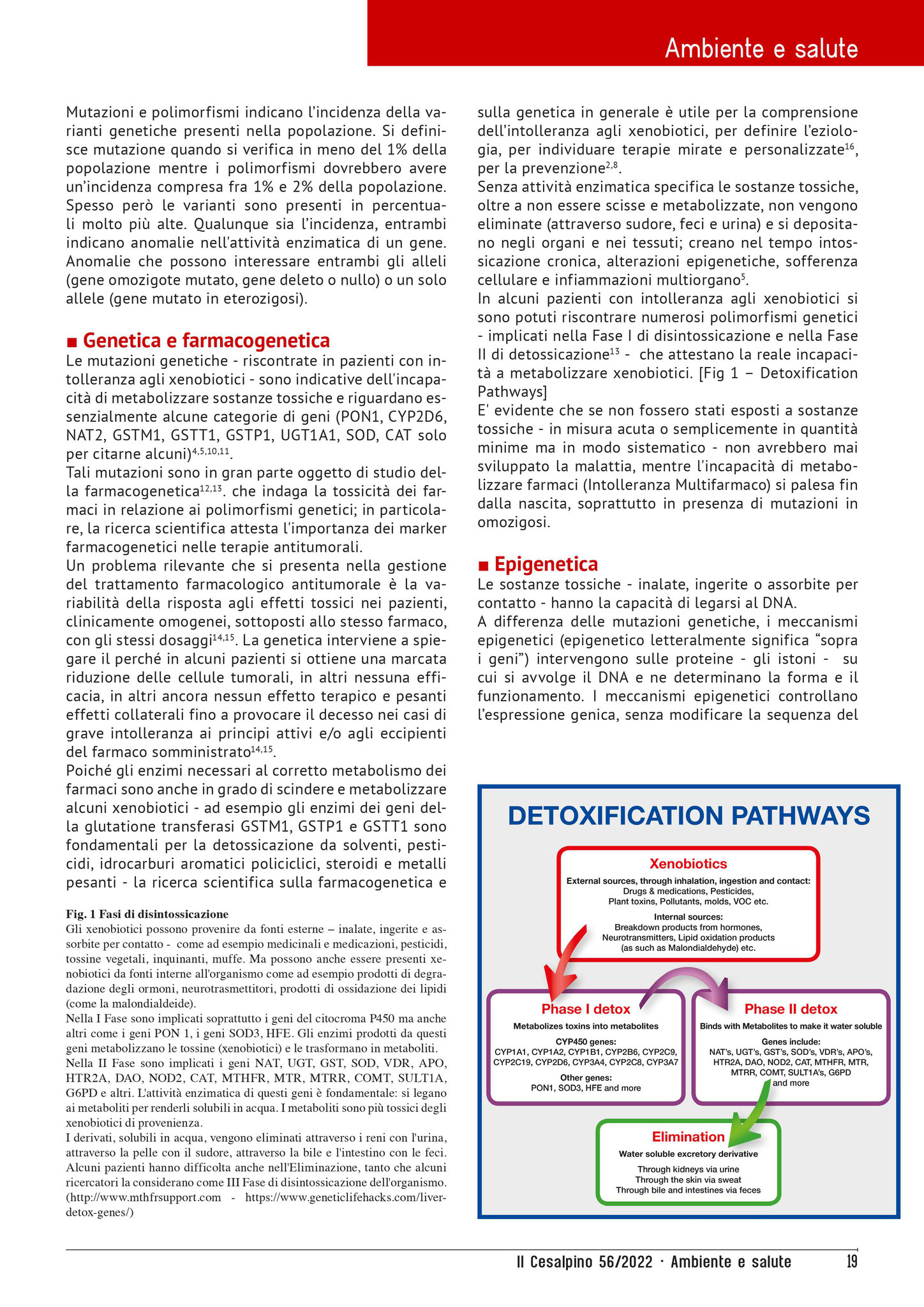 Ambiente e salute

Mutazioni e polimorfismi indicano l'incidenza della varianti genetiche presenti nella popolazione. Si definisce mutazione quando si verifica in meno del 1% della popolazione mentre i polimorfismi dovrebbero avere un'incidenza compresa fra 1% e 2% della popolazione. Spesso però le varianti sono presenti in percentuali molto più alte. Qualunque sia l'incidenza, entrambi indicano anomalie nell'attività enzimatica di un gene. Anomalie che possono interessare entrambi gli alleli (gene omozigote mutato, gene deleto o nullo) o un solo allele (gene mutato in eterozigosi).

■ Genetica e farmacogenetica

Le mutazioni genetiche - riscontrate in pazienti con intolleranza agli xenobiotici - sono indicative dell'incapacità di metabolizzare sostanze tossiche e riguardano essenzialmente alcune categorie di geni (PON1, CYP2D6, NAT2, GSTM1, GSTT1, GSTP1, UGT1A1, SOD, CAT solo per citarne alcuni)$^{4,5,10,11}$.
Tali mutazioni sono in gran parte oggetto di studio della farmacogenetica$^{12,13}$. che indaga la tossicità dei farmaci in relazione ai polimorfismi genetici; in particolare, la ricerca scientifica attesta l'importanza dei marker farmacogenetici nelle terapie antitumorali.
Un problema rilevante che si presenta nella gestione del trattamento farmacologico antitumorale è la variabilità della risposta agli effetti tossici nei pazienti, clinicamente omogenei, sottoposti allo stesso farmaco, con gli stessi dosaggi$^{14,15}$. La genetica interviene a spiegare il perché in alcuni pazienti si ottiene una marcata riduzione delle cellule tumorali, in altri nessuna efficacia, in altri ancora nessun effetto terapico e pesanti effetti collaterali fino a provocare il decesso nei casi di grave intolleranza ai principi attivi e/o agli eccipienti del farmaco somministrato$^{14,15}$.
Poiché gli enzimi necessari al corretto metabolismo dei farmaci sono anche in grado di scindere e metabolizzare alcuni xenobiotici - ad esempio gli enzimi dei geni della glutatione transferasi GSTM1, GSTP1 e GSTT1 sono fondamentali per la detossicazione da solventi, pesticidi, idrocarburi aromatici policiclici, steroidi e metalli pesanti - la ricerca scientifica sulla farmacogenetica e

Fig. 1 Fasi di disintossicazione
Gli xenobiotici possono provenire da fonti esterne – inalate, ingerite e assorbite per contatto - come ad esempio medicinali e medicazioni, pesticidi, tossine vegetali, inquinanti, muffe. Ma possono anche essere presenti xenobiotici da fonti interne all'organismo come ad esempio prodotti di degradazione degli ormoni, neurotrasmettitori, prodotti di ossidazione dei lipidi (come la malondialdeide).
Nella I Fase sono implicati soprattutto i geni del citocroma P450 ma anche altri come i geni PON 1, i geni SOD3, HFE. Gli enzimi prodotti da questi geni metabolizzano le tossine (xenobiotici) e le trasformano in metaboliti.
Nella II Fase sono implicati i geni NAT, UGT, GST, SOD, VDR, APO, HTR2A, DAO, NOD2, CAT, MTHFR, MTR, MTRR, COMT, SULT1A, G6PD e altri. L'attività enzimatica di questi geni è fondamentale: si legano ai metaboliti per renderli solubili in acqua. I metaboliti sono più tossici degli xenobiotici di provenienza.
I derivati, solubili in acqua, vengono eliminati attraverso i reni con l'urina, attraverso la pelle con il sudore, attraverso la bile e l'intestino con le feci. Alcuni pazienti hanno difficolta anche nell'Eliminazione, tanto che alcuni ricercatori la considerano come III Fase di disintossicazione dell'organismo. (http://www.mthfrsupport.com - https://www.geneticlifehacks.com/liver-detox-genes/)

sulla genetica in generale è utile per la comprensione dell'intolleranza agli xenobiotici, per definire l'eziologia, per individuare terapie mirate e personalizzate$^{16}$, per la prevenzione$^{2,8}$.
Senza attività enzimatica specifica le sostanze tossiche, oltre a non essere scisse e metabolizzate, non vengono eliminate (attraverso sudore, feci e urina) e si depositano negli organi e nei tessuti; creano nel tempo intossicazione cronica, alterazioni epigenetiche, sofferenza cellulare e infiammazioni multiorgano$^{5}$.
In alcuni pazienti con intolleranza agli xenobiotici si sono potuti riscontrare numerosi polimorfismi genetici - implicati nella Fase I di disintossicazione e nella Fase II di detossicazione$^{13}$ - che attestano la reale incapacità a metabolizzare xenobiotici. [Fig 1 – Detoxification Pathways]
E' evidente che se non fossero stati esposti a sostanze tossiche - in misura acuta o semplicemente in quantità minime ma in modo sistematico - non avrebbero mai sviluppato la malattia, mentre l'incapacità di metabolizzare farmaci (Intolleranza Multifarmaco) si palesa fin dalla nascita, soprattutto in presenza di mutazioni in omozigosi.

■ Epigenetica

Le sostanze tossiche - inalate, ingerite o assorbite per contatto - hanno la capacità di legarsi al DNA.
A differenza delle mutazioni genetiche, i meccanismi epigenetici (epigenetico letteralmente significa "sopra i geni") intervengono sulle proteine - gli istoni - su cui si avvolge il DNA e ne determinano la forma e il funzionamento. I meccanismi epigenetici controllano l'espressione genica, senza modificare la sequenza del

DETOXIFICATION PATHWAYS

Xenobiotics
External sources, through inhalation, ingestion and contact:
Drugs & medications, Pesticides, Plant toxins, Pollutants, molds, VOC etc.
Internal sources:
Breakdown products from hormones, Neurotransmitters, Lipid oxidation products (as such as Malondialdehyde) etc.

Phase I detox
Metabolizes toxins into metabolites
CYP450 genes:
CYP1A1, CYP1A2, CYP1B1, CYP2B6, CYP2C9, CYP2C19, CYP2D6, CYP3A4, CYP2C8, CYP3A7
Other genes:
PON1, SOD3, HFE and more

Phase II detox
Binds with Metabolites to make it water soluble
Genes include:
NAT's, UGT's, GST's, SOD's, VDR's, APO's, HTR2A, DAO, NOD2, CAT, MTHFR, MTR, MTRR, COMT, SULT1A's, G6PD and more

Elimination
Water soluble excretory derivative
Through kidneys via urine
Through the skin via sweat
Through bile and intestines via feces

Il Cesalpino 56/2022 · Ambiente e salute 19